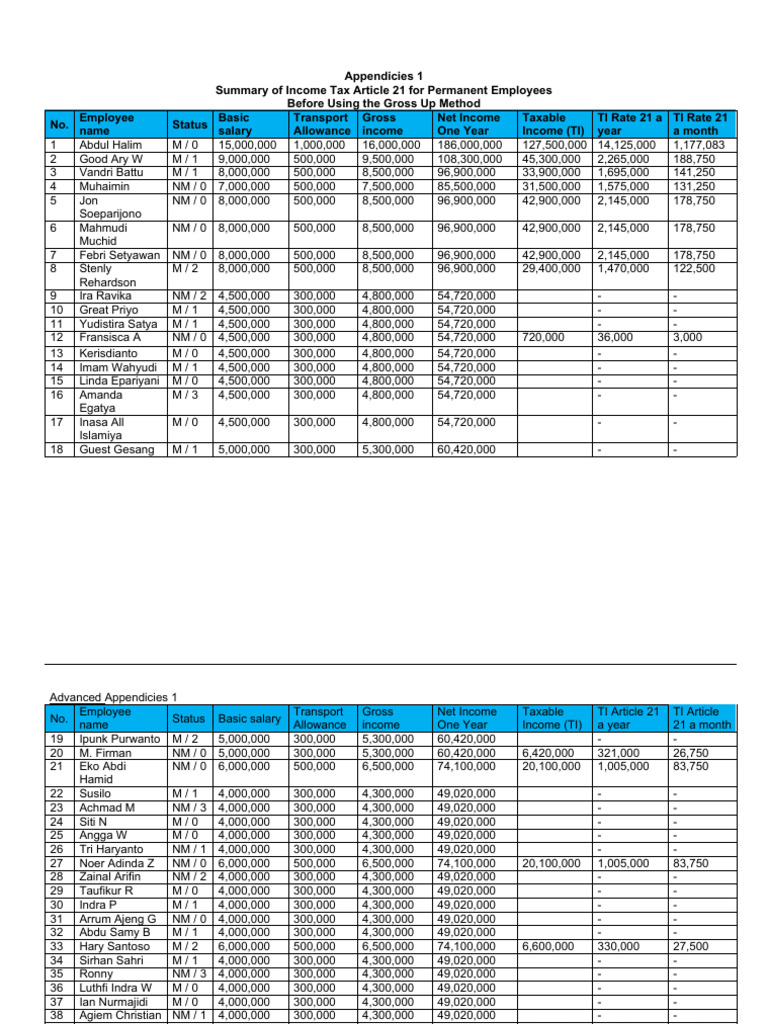 Appendicies 1
Summary of Income Tax Article 21 for Permanent Employees
Before Using the Gross Up Method

| No. | Employee name | Status | Basic salary | Transport Allowance | Gross income | Net Income One Year | Taxable Income (TI) | TI Rate 21 a year | TI Rate 21 a month |
|---|---|---|---|---|---|---|---|---|---|
| 1 | Abdul Halim | M / 0 | 15,000,000 | 1,000,000 | 16,000,000 | 186,000,000 | 127,500,000 | 14,125,000 | 1,177,083 |
| 2 | Good Ary W | M / 1 | 9,000,000 | 500,000 | 9,500,000 | 108,300,000 | 45,300,000 | 2,265,000 | 188,750 |
| 3 | Vandri Battu | M / 1 | 8,000,000 | 500,000 | 8,500,000 | 96,900,000 | 33,900,000 | 1,695,000 | 141,250 |
| 4 | Muhaimin | NM / 0 | 7,000,000 | 500,000 | 7,500,000 | 85,500,000 | 31,500,000 | 1,575,000 | 131,250 |
| 5 | Jon Soeparijono | NM / 0 | 8,000,000 | 500,000 | 8,500,000 | 96,900,000 | 42,900,000 | 2,145,000 | 178,750 |
| 6 | Mahmudi Muchid | NM / 0 | 8,000,000 | 500,000 | 8,500,000 | 96,900,000 | 42,900,000 | 2,145,000 | 178,750 |
| 7 | Febri Setyawan | NM / 0 | 8,000,000 | 500,000 | 8,500,000 | 96,900,000 | 42,900,000 | 2,145,000 | 178,750 |
| 8 | Stenly Rehardson | M / 2 | 8,000,000 | 500,000 | 8,500,000 | 96,900,000 | 29,400,000 | 1,470,000 | 122,500 |
| 9 | Ira Ravika | NM / 2 | 4,500,000 | 300,000 | 4,800,000 | 54,720,000 | | - | - |
| 10 | Great Priyo | M / 1 | 4,500,000 | 300,000 | 4,800,000 | 54,720,000 | | - | - |
| 11 | Yudistira Satya | M / 1 | 4,500,000 | 300,000 | 4,800,000 | 54,720,000 | | - | - |
| 12 | Fransisca A | NM / 0 | 4,500,000 | 300,000 | 4,800,000 | 54,720,000 | 720,000 | 36,000 | 3,000 |
| 13 | Kerisdianto | M / 0 | 4,500,000 | 300,000 | 4,800,000 | 54,720,000 | | - | - |
| 14 | Imam Wahyudi | M / 1 | 4,500,000 | 300,000 | 4,800,000 | 54,720,000 | | - | - |
| 15 | Linda Epariyani | M / 0 | 4,500,000 | 300,000 | 4,800,000 | 54,720,000 | | - | - |
| 16 | Amanda Egatya | M / 3 | 4,500,000 | 300,000 | 4,800,000 | 54,720,000 | | - | - |
| 17 | Inasa All Islamiya | M / 0 | 4,500,000 | 300,000 | 4,800,000 | 54,720,000 | | - | - |
| 18 | Guest Gesang | M / 1 | 5,000,000 | 300,000 | 5,300,000 | 60,420,000 | | - | - |

Advanced Appendicies 1

| No. | Employee name | Status | Basic salary | Transport Allowance | Gross income | Net Income One Year | Taxable Income (TI) | TI Article 21 a year | TI Article 21 a month |
|---|---|---|---|---|---|---|---|---|---|
| 19 | Ipunk Purwanto | M / 2 | 5,000,000 | 300,000 | 5,300,000 | 60,420,000 | | - | - |
| 20 | M. Firman | NM / 0 | 5,000,000 | 300,000 | 5,300,000 | 60,420,000 | 6,420,000 | 321,000 | 26,750 |
| 21 | Eko Abdi Hamid | NM / 0 | 6,000,000 | 500,000 | 6,500,000 | 74,100,000 | 20,100,000 | 1,005,000 | 83,750 |
| 22 | Susilo | M / 1 | 4,000,000 | 300,000 | 4,300,000 | 49,020,000 | | - | - |
| 23 | Achmad M | NM / 3 | 4,000,000 | 300,000 | 4,300,000 | 49,020,000 | | - | - |
| 24 | Siti N | M / 0 | 4,000,000 | 300,000 | 4,300,000 | 49,020,000 | | - | - |
| 25 | Angga W | M / 0 | 4,000,000 | 300,000 | 4,300,000 | 49,020,000 | | - | - |
| 26 | Tri Haryanto | NM / 1 | 4,000,000 | 300,000 | 4,300,000 | 49,020,000 | | - | - |
| 27 | Noer Adinda Z | NM / 0 | 6,000,000 | 500,000 | 6,500,000 | 74,100,000 | 20,100,000 | 1,005,000 | 83,750 |
| 28 | Zainal Arifin | NM / 2 | 4,000,000 | 300,000 | 4,300,000 | 49,020,000 | | - | - |
| 29 | Taufikur R | M / 0 | 4,000,000 | 300,000 | 4,300,000 | 49,020,000 | | - | - |
| 30 | Indra P | M / 1 | 4,000,000 | 300,000 | 4,300,000 | 49,020,000 | | - | - |
| 31 | Arrum Ajeng G | NM / 0 | 4,000,000 | 300,000 | 4,300,000 | 49,020,000 | | - | - |
| 32 | Abdu Samy B | M / 1 | 4,000,000 | 300,000 | 4,300,000 | 49,020,000 | | - | - |
| 33 | Hary Santoso | M / 2 | 6,000,000 | 500,000 | 6,500,000 | 74,100,000 | 6,600,000 | 330,000 | 27,500 |
| 34 | Sirhan Sahri | M / 1 | 4,000,000 | 300,000 | 4,300,000 | 49,020,000 | | - | - |
| 35 | Ronny | NM / 3 | 4,000,000 | 300,000 | 4,300,000 | 49,020,000 | | - | - |
| 36 | Luthfi Indra W | M / 0 | 4,000,000 | 300,000 | 4,300,000 | 49,020,000 | | - | - |
| 37 | Ian Nurmajidi | M / 0 | 4,000,000 | 300,000 | 4,300,000 | 49,020,000 | | - | - |
| 38 | Agiem Christian | NM / 1 | 4,000,000 | 300,000 | 4,300,000 | 49,020,000 | | - | - |